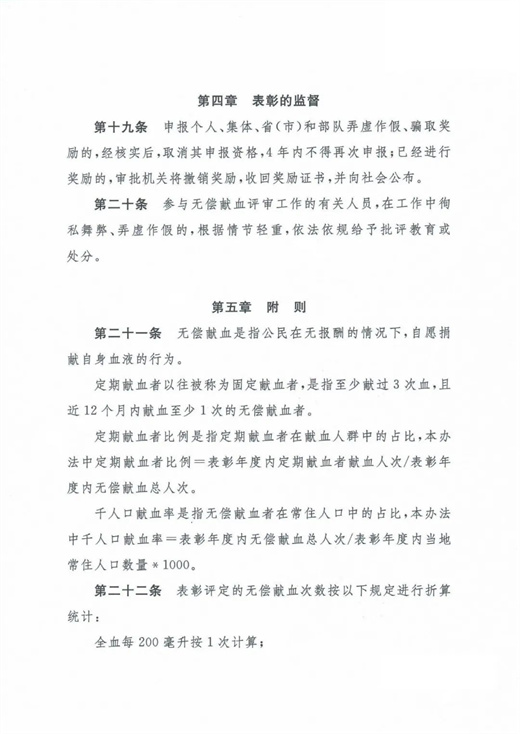 第四章　表彰的监督

第十九条　申报个人、集体、省(市)和部队弄虚作假、骗取奖励的，经核实后，取消其申报资格，4年内不得再次申报；已经进行奖励的，审批机关将撤销奖励，收回奖励证书，并向社会公布。

第二十条　参与无偿献血评审工作的有关人员，在工作中徇私舞弊、弄虚作假的，根据情节轻重，依法依规给予批评教育或处分。

第五章　附　则

第二十一条　无偿献血是指公民在无报酬的情况下，自愿捐献自身血液的行为。

定期献血者以往被称为固定献血者，是指至少献过3次血，且近12个月内献血至少1次的无偿献血者。

定期献血者比例是指定期献血者在献血人群中的占比，本办法中定期献血者比例＝表彰年度内定期献血者献血人次/表彰年度内无偿献血总人次。

千人口献血率是指无偿献血者在常住人口中的占比，本办法中千人口献血率＝表彰年度内无偿献血总人次/表彰年度内当地常住人口数量＊1000。

第二十二条　表彰评定的无偿献血次数按以下规定进行折算统计：

全血每200毫升按1次计算；